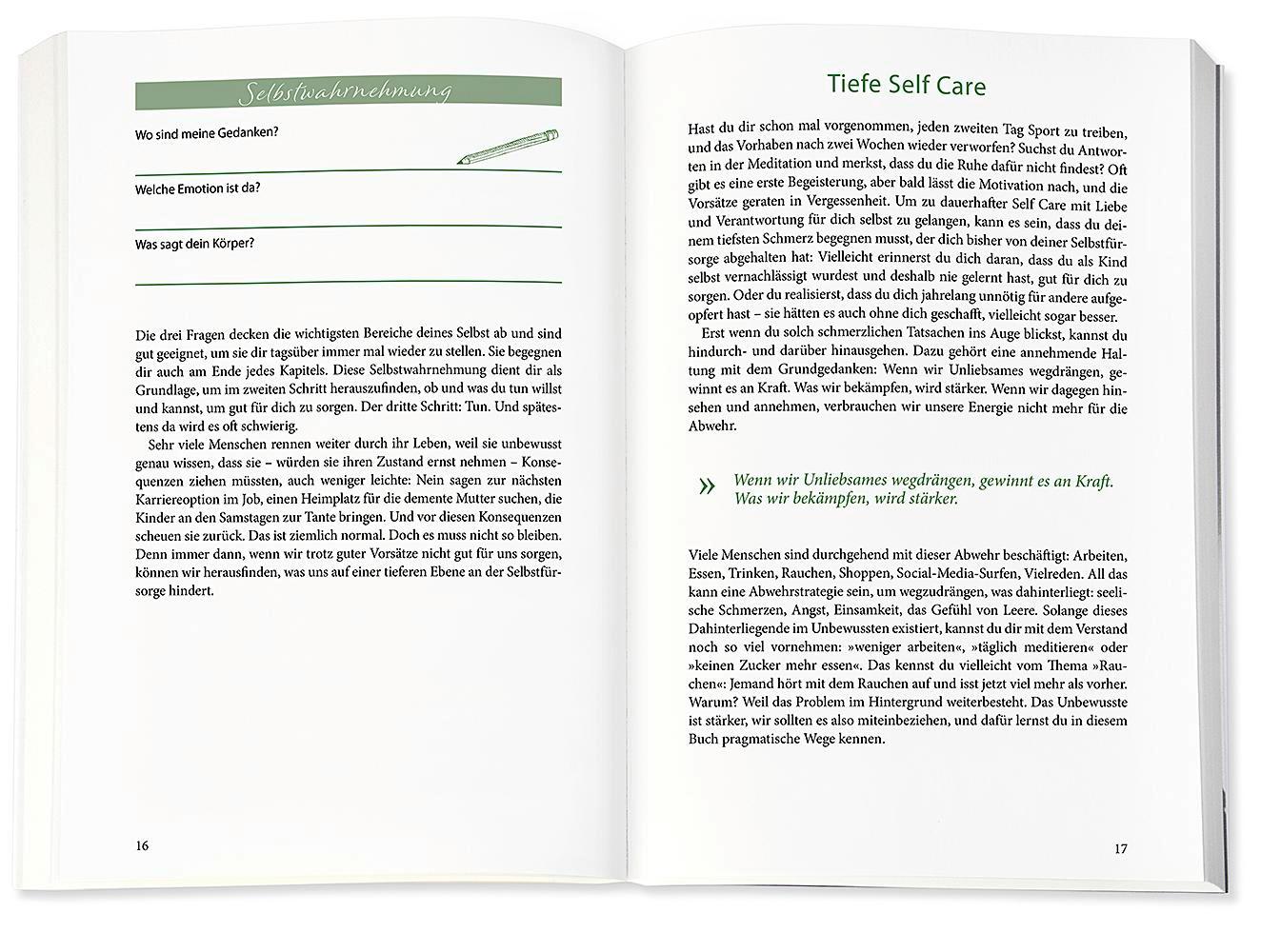 Selbstwahrnehmung

Wo sind meine Gedanken?

Welche Emotion ist da?

Was sagt dein Körper?

Die drei Fragen decken die wichtigsten Bereiche deines Selbst ab und sind gut geeignet, um sie dir tagsüber immer mal wieder zu stellen. Sie begegnen dir auch am Ende jedes Kapitels. Diese Selbstwahrnehmung dient dir als Grundlage, um im zweiten Schritt herauszufinden, ob und was du tun willst und kannst, um gut für dich zu sorgen. Der dritte Schritt: Tun. Und spätestens da wird es oft schwierig.

Sehr viele Menschen rennen weiter durch ihr Leben, weil sie unbewusst genau wissen, dass sie – würden sie ihren Zustand ernst nehmen – Konsequenzen ziehen müssten, auch weniger leichte: Nein sagen zur nächsten Karriereoption im Job, einen Heimplatz für die demente Mutter suchen, die Kinder an den Samstagen zur Tante bringen. Und vor diesen Konsequenzen scheuen sie zurück. Das ist ziemlich normal. Doch es muss nicht so bleiben. Denn immer dann, wenn wir trotz guter Vorsätze nicht gut für uns sorgen, können wir herausfinden, was uns auf einer tieferen Ebene an der Selbstfürsorge hindert.

16

Tiefe Self Care

Hast du dir schon mal vorgenommen, jeden zweiten Tag Sport zu treiben, und das Vorhaben nach zwei Wochen wieder verworfen? Suchst du Antworten in der Meditation und merkst, dass du die Ruhe dafür nicht findest? Oft gibt es eine erste Begeisterung, aber bald lässt die Motivation nach, und die Vorsätze geraten in Vergessenheit. Um zu dauerhafter Self Care mit Liebe und Verantwortung für dich selbst zu gelangen, kann es sein, dass du deinem tiefsten Schmerz begegnen musst, der dich bisher von deiner Selbstfürsorge abgehalten hat: Vielleicht erinnerst du dich daran, dass du als Kind selbst vernachlässigt wurdest und deshalb nie gelernt hast, gut für dich zu sorgen. Oder du realisierst, dass du dich jahrelang unnötig für andere aufgeopfert hast – sie hätten es auch ohne dich geschafft, vielleicht sogar besser.

Erst wenn du solch schmerzlichen Tatsachen ins Auge blickst, kannst du hindurch- und darüber hinausgehen. Dazu gehört eine annehmende Haltung mit dem Grundgedanken: Wenn wir Unliebsames wegdrängen, gewinnt es an Kraft. Was wir bekämpfen, wird stärker. Wenn wir dagegen hinsehen und annehmen, verbrauchen wir unsere Energie nicht mehr für die Abwehr.

» Wenn wir Unliebsames wegdrängen, gewinnt es an Kraft. Was wir bekämpfen, wird stärker.

Viele Menschen sind durchgehend mit dieser Abwehr beschäftigt: Arbeiten, Essen, Trinken, Rauchen, Shoppen, Social-Media-Surfen, Vielreden. All das kann eine Abwehrstrategie sein, um wegzudrängen, was dahinterliegt: seelische Schmerzen, Angst, Einsamkeit, das Gefühl von Leere. Solange dieses Dahinterliegende im Unbewussten existiert, kannst du dir mit dem Verstand noch so viel vornehmen: »weniger arbeiten«, »täglich meditieren« oder »keinen Zucker mehr essen«. Das kennst du vielleicht vom Thema »Rauchen«: Jemand hört mit dem Rauchen auf und isst jetzt viel mehr als vorher. Warum? Weil das Problem im Hintergrund weiterbesteht. Das Unbewusste ist stärker, wir sollten es also miteinbeziehen, und dafür lernst du in diesem Buch pragmatische Wege kennen.

17